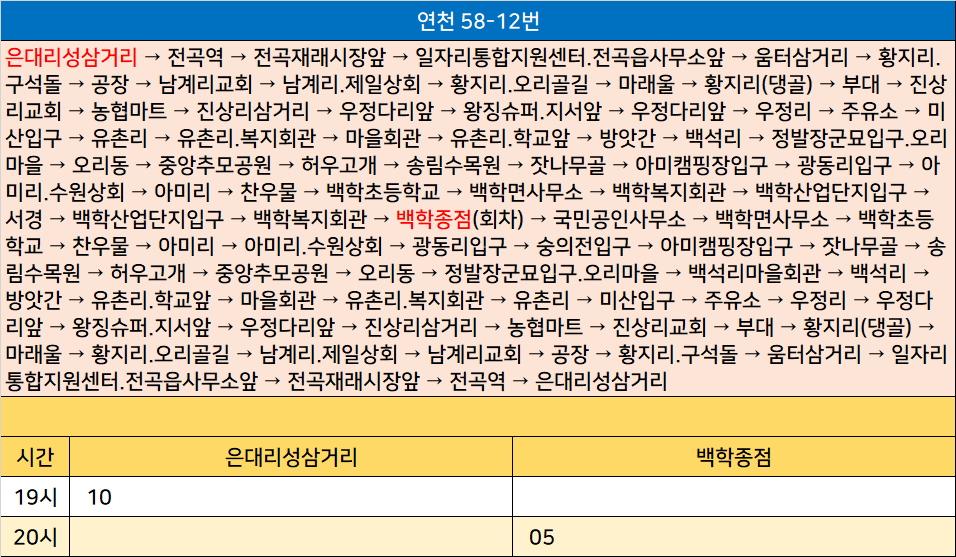 연천 58-12번

은대리성삼거리 → 전곡역 → 전곡재래시장앞 → 일자리통합지원센터.전곡읍사무소앞 → 움터삼거리 → 황지리.구석돌 → 공장 → 남계리교회 → 남계리.제일상회 → 황지리.오리골길 → 마래울 → 황지리(댕골) → 부대 → 진상리교회 → 농협마트 → 진상리삼거리 → 우정다리앞 → 왕징슈퍼.지서앞 → 우정다리앞 → 우정리 → 주유소 → 미산입구 → 유촌리 → 유촌리.복지회관 → 마을회관 → 유촌리.학교앞 → 방앗간 → 백석리 → 정발장군묘입구.오리마을 → 오리동 → 중앙추모공원 → 허우고개 → 송림수목원 → 잣나무골 → 아미캠핑장입구 → 광동리입구 → 아미리.수원상회 → 아미리 → 찬우물 → 백학초등학교 → 백학면사무소 → 백학복지회관 → 백학산업단지입구 → 서경 → 백학산업단지입구 → 백학복지회관 → 백학종점(회차) → 국민공인사무소 → 백학면사무소 → 백학초등학교 → 찬우물 → 아미리 → 아미리.수원상회 → 광동리입구 → 숭의전입구 → 아미캠핑장입구 → 잣나무골 → 송림수목원 → 허우고개 → 중앙추모공원 → 오리동 → 정발장군묘입구.오리마을 → 백석리마을회관 → 백석리 → 방앗간 → 유촌리.학교앞 → 마을회관 → 유촌리.복지회관 → 유촌리 → 미산입구 → 주유소 → 우정리 → 우정다리앞 → 왕징슈퍼.지서앞 → 우정다리앞 → 진상리삼거리 → 농협마트 → 진상리교회 → 부대 → 황지리(댕골) → 마래울 → 황지리.오리골길 → 남계리.제일상회 → 남계리교회 → 공장 → 황지리.구석돌 → 움터삼거리 → 일자리통합지원센터.전곡읍사무소앞 → 전곡재래시장앞 → 전곡역 → 은대리성삼거리

| 시간 | 은대리성삼거리 | 백학종점 |
|---|---|---|
| 19시 | 10 | |
| 20시 | | 05 |